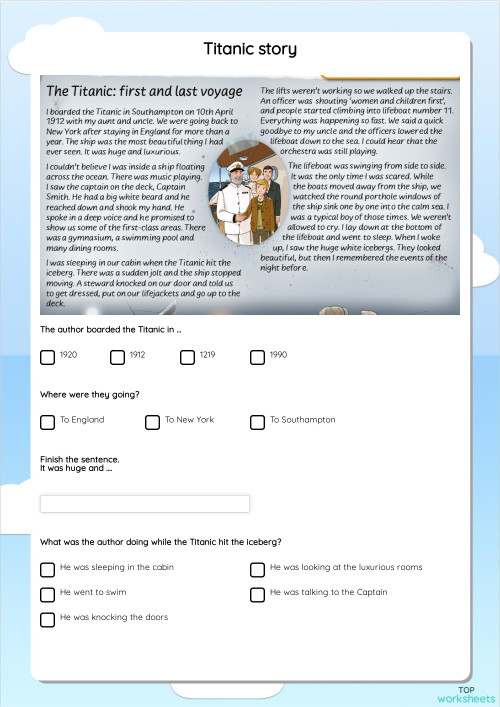 Titanic story

The Titanic: first and last voyage

I boarded the Titanic in Southampton on 10th April 1912 with my aunt and uncle. We were going back to New York after staying in England for more than a year. The ship was the most beautiful thing I had ever seen. It was huge and luxurious.

I couldn't believe I was inside a ship floating across the ocean. There was music playing. I saw the captain on the deck, Captain Smith. He had a big white beard and he reached down and shook my hand. He spoke in a deep voice and he promised to show us some of the first-class areas. There was a gymnasium, a swimming pool and many dining rooms.

I was sleeping in our cabin when the Titanic hit the iceberg. There was a sudden jolt and the ship stopped moving. A steward knocked on our door and told us to get dressed, put on our lifejackets and go up to the deck.

The lifts weren't working so we walked up the stairs. An officer was shouting 'women and children first', and people started climbing into lifeboat number 11. Everything was happening so fast. We said a quick goodbye to my uncle and the officers lowered the lifeboat down to the sea. I could hear that the orchestra was still playing.

The lifeboat was swinging from side to side. It was the only time I was scared. While the boats moved away from the ship, we watched the round porthole windows of the ship sink one by one into the calm sea. I was a typical boy of those times. We weren't allowed to cry. I lay down at the bottom of the lifeboat and went to sleep. When I woke up, I saw the huge white icebergs. They looked beautiful, but then I remembered the events of the night before.

The author boarded the Titanic in ..

1920
1912
1219
1990

Where were they going?

To England
To New York
To Southampton

Finish the sentence.
It was huge and ...

What was the author doing while the Titanic hit the iceberg?

He was sleeping in the cabin
He was looking at the luxurious rooms
He went to swim
He was talking to the Captain
He was knocking the doors

TOP
worksheets